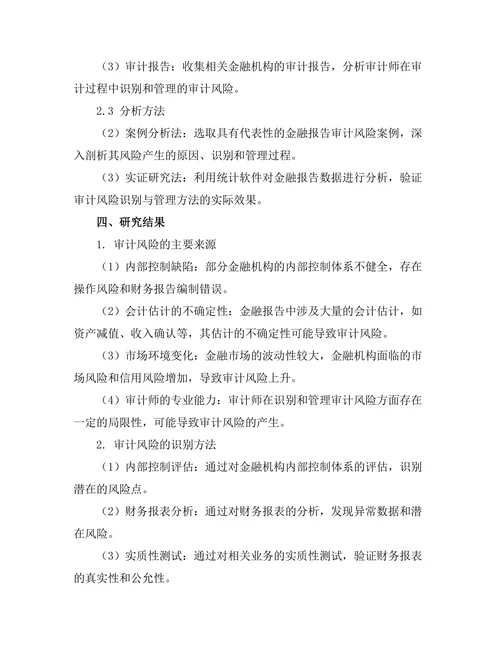 （3）审计报告：收集相关金融机构的审计报告，分析审计师在审计过程中识别和管理的审计风险。

2.3 分析方法

（2）案例分析法：选取具有代表性的金融报告审计风险案例，深入剖析其风险产生的原因、识别和管理过程。

（3）实证研究法：利用统计软件对金融报告数据进行分析，验证审计风险识别与管理方法的实际效果。

四、研究结果

1. 审计风险的主要来源

（1）内部控制缺陷：部分金融机构的内部控制体系不健全，存在操作风险和财务报告编制错误。

（2）会计估计的不确定性：金融报告中涉及大量的会计估计，如资产减值、收入确认等，其估计的不确定性可能导致审计风险。

（3）市场环境变化：金融市场的波动性较大，金融机构面临的市场风险和信用风险增加，导致审计风险上升。

（4）审计师的专业能力：审计师在识别和管理审计风险方面存在一定的局限性，可能导致审计风险的产生。

2. 审计风险的识别方法

（1）内部控制评估：通过对金融机构内部控制体系的评估，识别潜在的风险点。

（2）财务报表分析：通过对财务报表的分析，发现异常数据和潜在风险。

（3）实质性测试：通过对相关业务的实质性测试，验证财务报表的真实性和公允性。